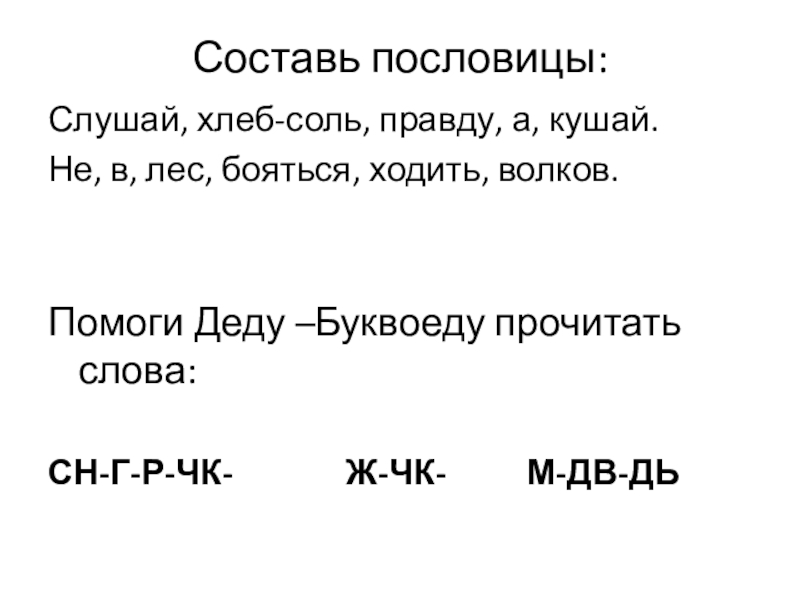 Составь пословицы:

Слушай, хлеб-соль, правду, а, кушай.

Не, в, лес, бояться, ходить, волков.

Помоги Деду –Буквоеду прочитать слова:

СН-Г-Р-ЧК-          Ж-ЧК-          М-ДВ-ДЬ